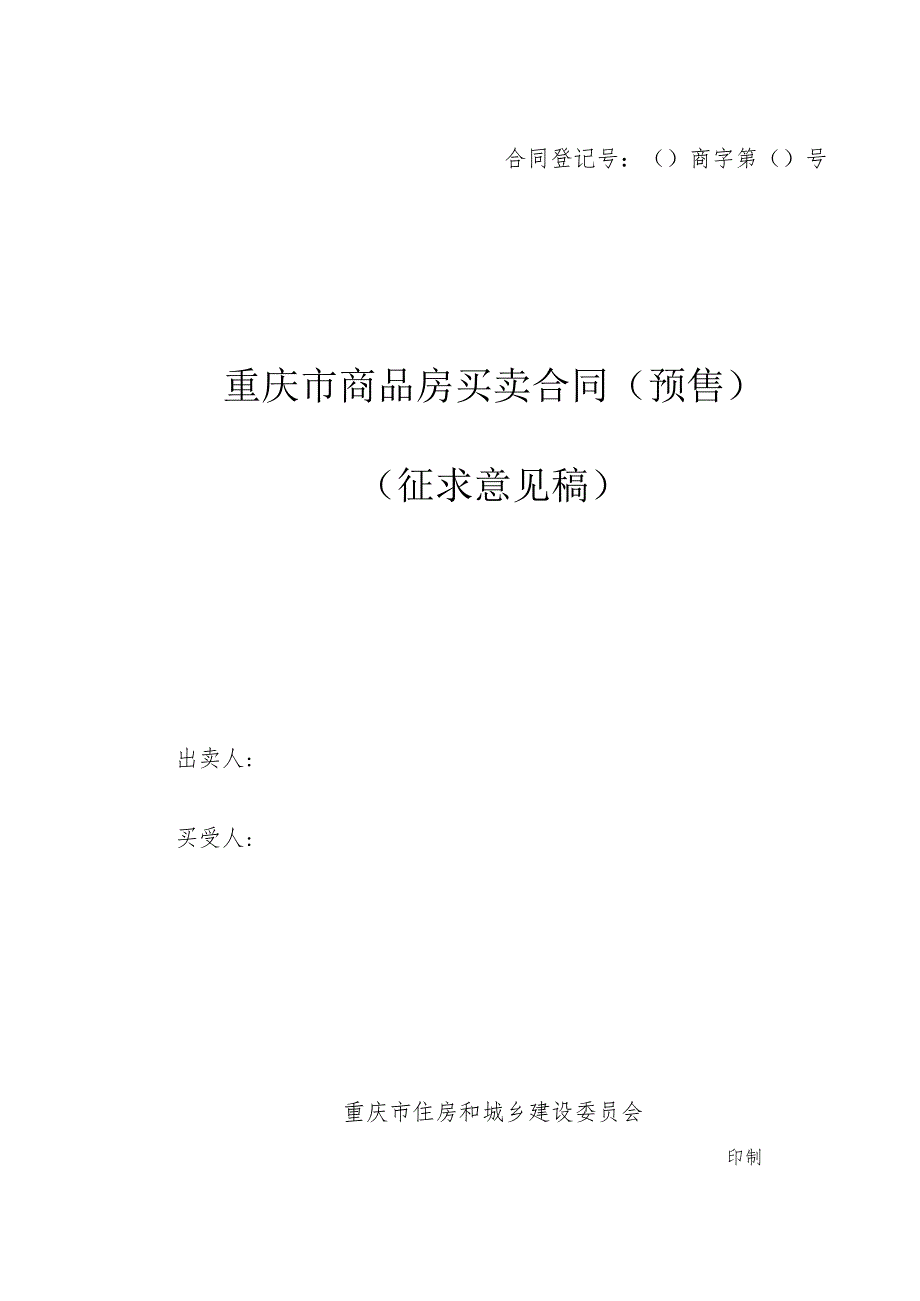 合同登记号：（）商字第（）号

重庆市商品房买卖合同（预售）

（征求意见稿）

出卖人：

买受人：

重庆市住房和城乡建设委员会

印制